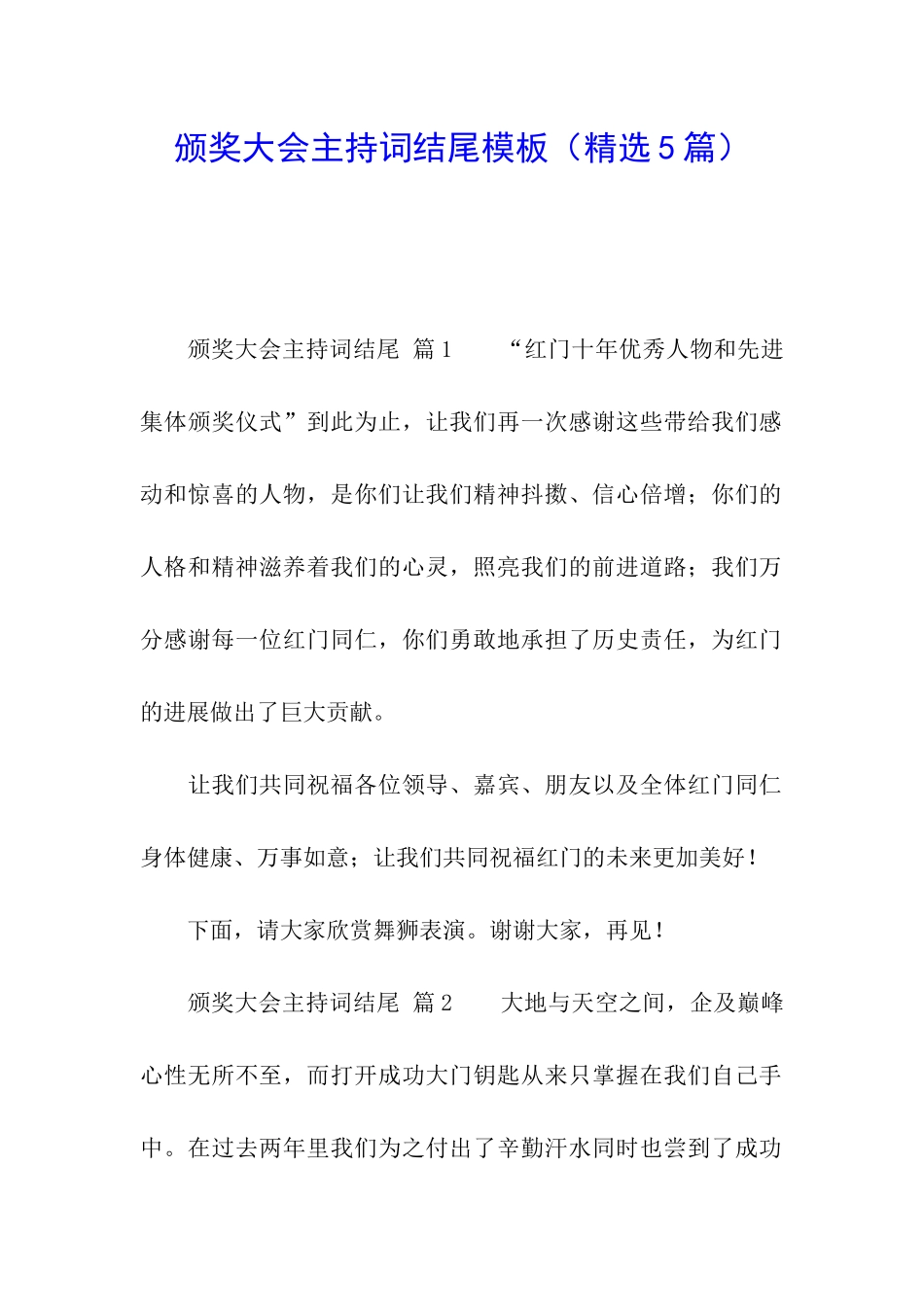 颁奖大会主持词结尾模板（精选5篇）

颁奖大会主持词结尾 篇1 “红门十年优秀人物和先进集体颁奖仪式”到此为止，让我们再一次感谢这些带给我们感动和惊喜的人物，是你们让我们精神抖擞、信心倍增；你们的人格和精神滋养着我们的心灵，照亮我们的前进道路；我们万分感谢每一位红门同仁，你们勇敢地承担了历史责任，为红门的进展做出了巨大贡献。

让我们共同祝福各位领导、嘉宾、朋友以及全体红门同仁身体健康、万事如意；让我们共同祝福红门的未来更加美好！

下面，请大家欣赏舞狮表演。谢谢大家，再见！

颁奖大会主持词结尾 篇2 大地与天空之间，企及巅峰心性无所不至，而打开成功大门钥匙从来只掌握在我们自己手中。在过去两年里我们为之付出了辛勤汗水同时也尝到了成功